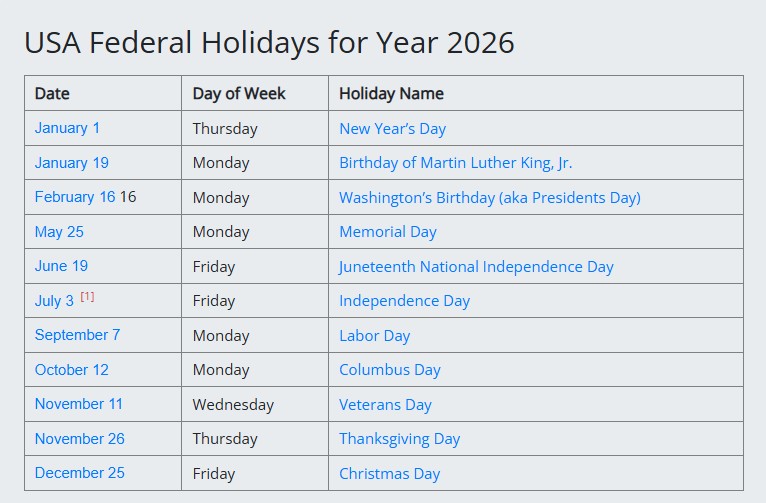 USA Federal Holidays for Year 2026

| Date | Day of Week | Holiday Name |
|---|---|---|
| January 1 | Thursday | New Year's Day |
| January 19 | Monday | Birthday of Martin Luther King, Jr. |
| February 16 16 | Monday | Washington's Birthday (aka Presidents Day) |
| May 25 | Monday | Memorial Day |
| June 19 | Friday | Juneteenth National Independence Day |
| July 3 [1] | Friday | Independence Day |
| September 7 | Monday | Labor Day |
| October 12 | Monday | Columbus Day |
| November 11 | Wednesday | Veterans Day |
| November 26 | Thursday | Thanksgiving Day |
| December 25 | Friday | Christmas Day |